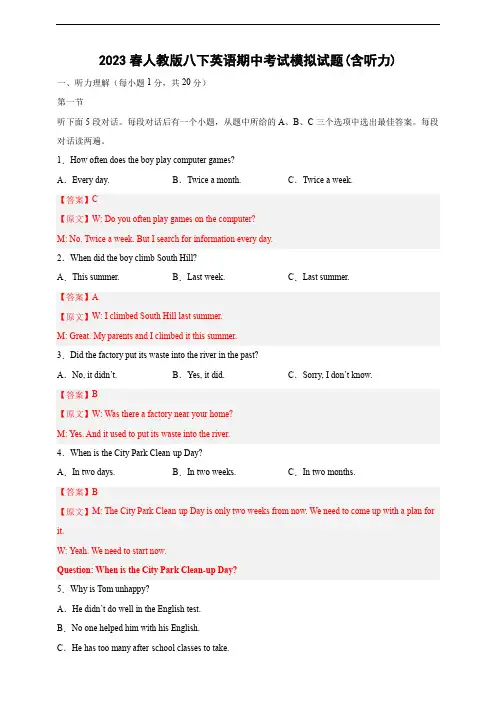 2023 春人教版八下英语期中考试模拟试题(含听力)

一、听力理解（每小题 1 分，共 20 分）

第一节

听下面 5 段对话。每段对话后有一个小题，从题中所给的 A、B、C 三个选项中选出最佳答案。每段对话读两遍。

1．How often does the boy play computer games?

A．Every day.　　B．Twice a month.　　C．Twice a week.

【答案】C

【原文】W: Do you often play games on the computer?

M: No. Twice a week. But I search for information every day.

2．When did the boy climb South Hill?

A．This summer.　　B．Last week.　　C．Last summer.

【答案】A

【原文】W: I climbed South Hill last summer.

M: Great. My parents and I climbed it this summer.

3．Did the factory put its waste into the river in the past?

A．No, it didn't.　　B．Yes, it did.　　C．Sorry, I don't know.

【答案】B

【原文】W: Was there a factory near your home?

M: Yes. And it used to put its waste into the river.

4．When is the City Park Clean up Day?

A．In two days.　　B．In two weeks.　　C．In two months.

【答案】B

【原文】M: The City Park Clean up Day is only two weeks from now. We need to come up with a plan for it.

W: Yeah. We need to start now.

Question: When is the City Park Clean-up Day?

5．Why is Tom unhappy?

A．He didn't do well in the English test.

B．No one helped him with his English.

C．He has too many after school classes to take.